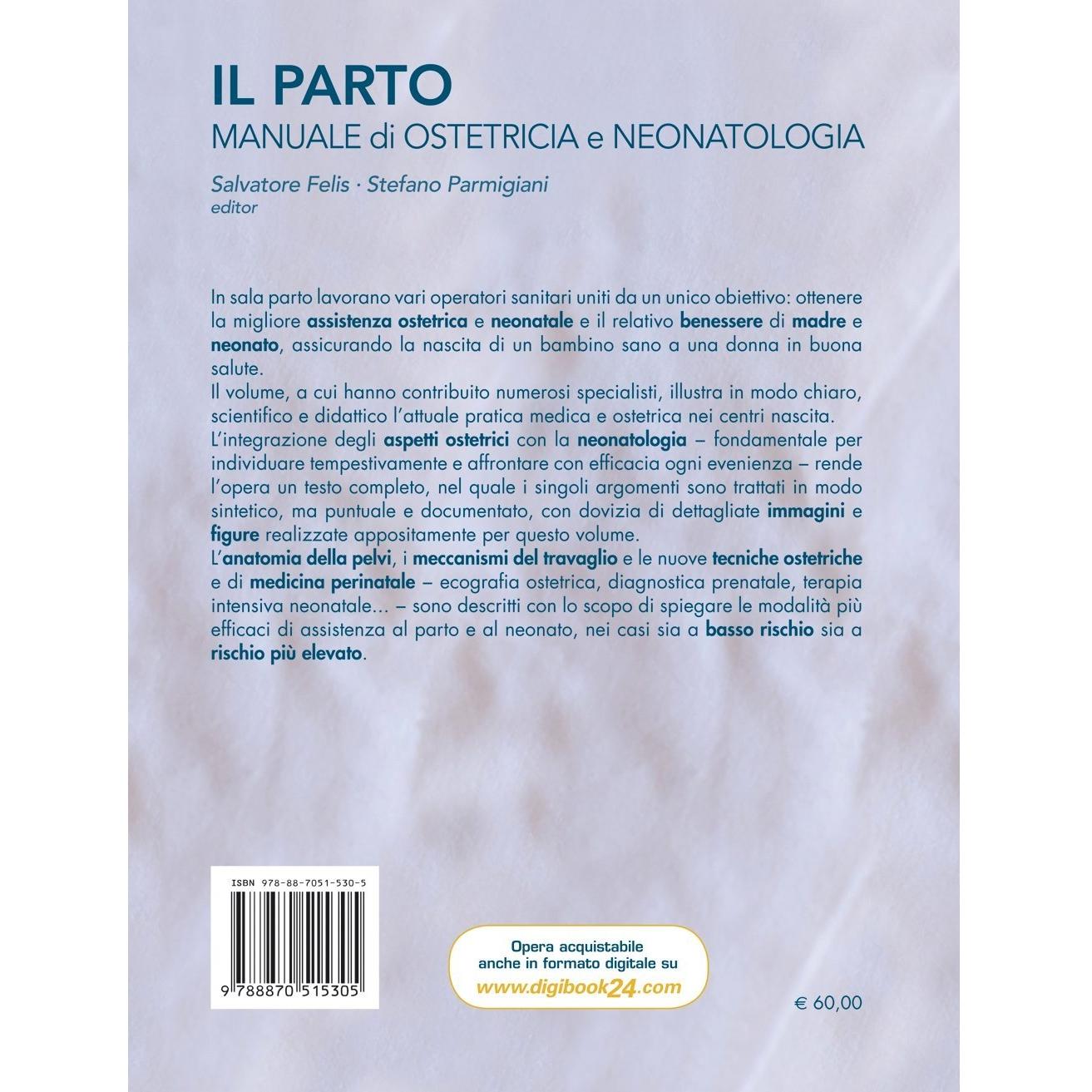 IL PARTO
MANUALE di OSTETRICIA e NEONATOLOGIA

Salvatore Felis · Stefano Parmigiani
editor

In sala parto lavorano vari operatori sanitari uniti da un unico obiettivo: ottenere la migliore assistenza ostetrica e neonatale e il relativo benessere di madre e neonato, assicurando la nascita di un bambino sano a una donna in buona salute.
Il volume, a cui hanno contribuito numerosi specialisti, illustra in modo chiaro, scientifico e didattico l'attuale pratica medica e ostetrica nei centri nascita.
L'integrazione degli aspetti ostetrici con la neonatologia – fondamentale per individuare tempestivamente e affrontare con efficacia ogni evenienza – rende l'opera un testo completo, nel quale i singoli argomenti sono trattati in modo sintetico, ma puntuale e documentato, con dovizia di dettagliate immagini e figure realizzate appositamente per questo volume.
L'anatomia della pelvi, i meccanismi del travaglio e le nuove tecniche ostetriche e di medicina perinatale – ecografia ostetrica, diagnostica prenatale, terapia intensiva neonatale... – sono descritti con lo scopo di spiegare le modalità più efficaci di assistenza al parto e al neonato, nei casi sia a basso rischio sia a rischio più elevato.

ISBN 978-88-7051-530-5
9 788870 515305

Opera acquistabile anche in formato digitale su www.digibook24.com

€ 60,00